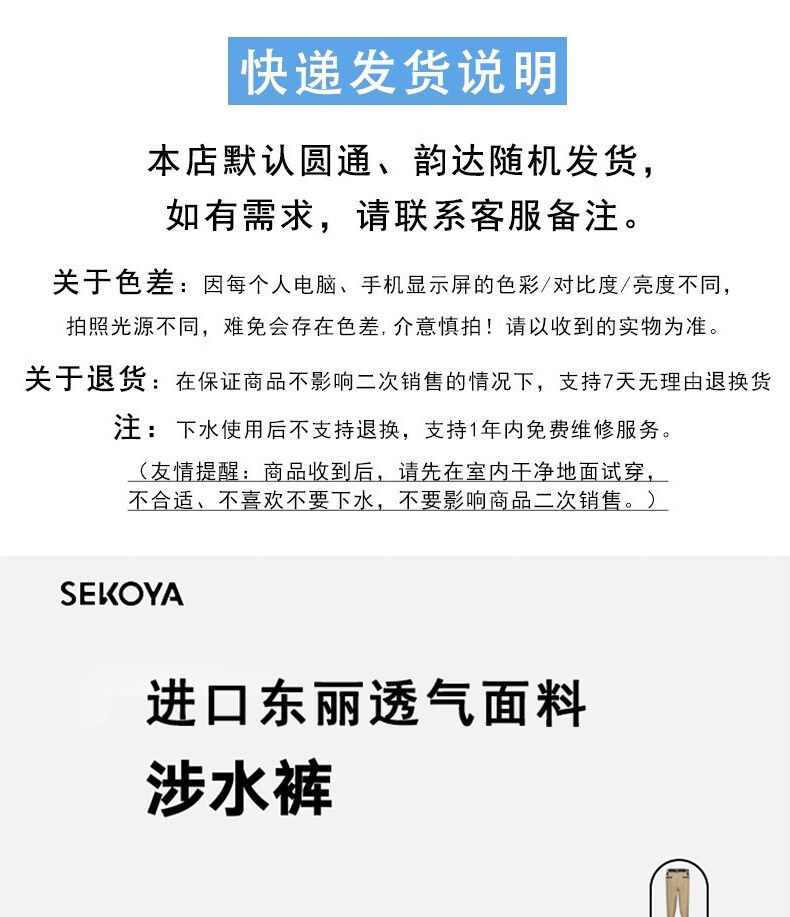 快递发货说明

本店默认圆通、韵达随机发货，如有需求，请联系客服备注。

关于色差：因每个人电脑、手机显示屏的色彩/对比度/亮度不同，拍照光源不同，难免会存在色差,介意慎拍！请以收到的实物为准。

关于退货：在保证商品不影响二次销售的情况下，支持7天无理由退换货

注：下水使用后不支持退换，支持1年内免费维修服务。

（友情提醒：商品收到后，请先在室内干净地面试穿，不合适、不喜欢不要下水，不要影响商品二次销售。）

SEKOYA

进口东丽透气面料

涉水裤